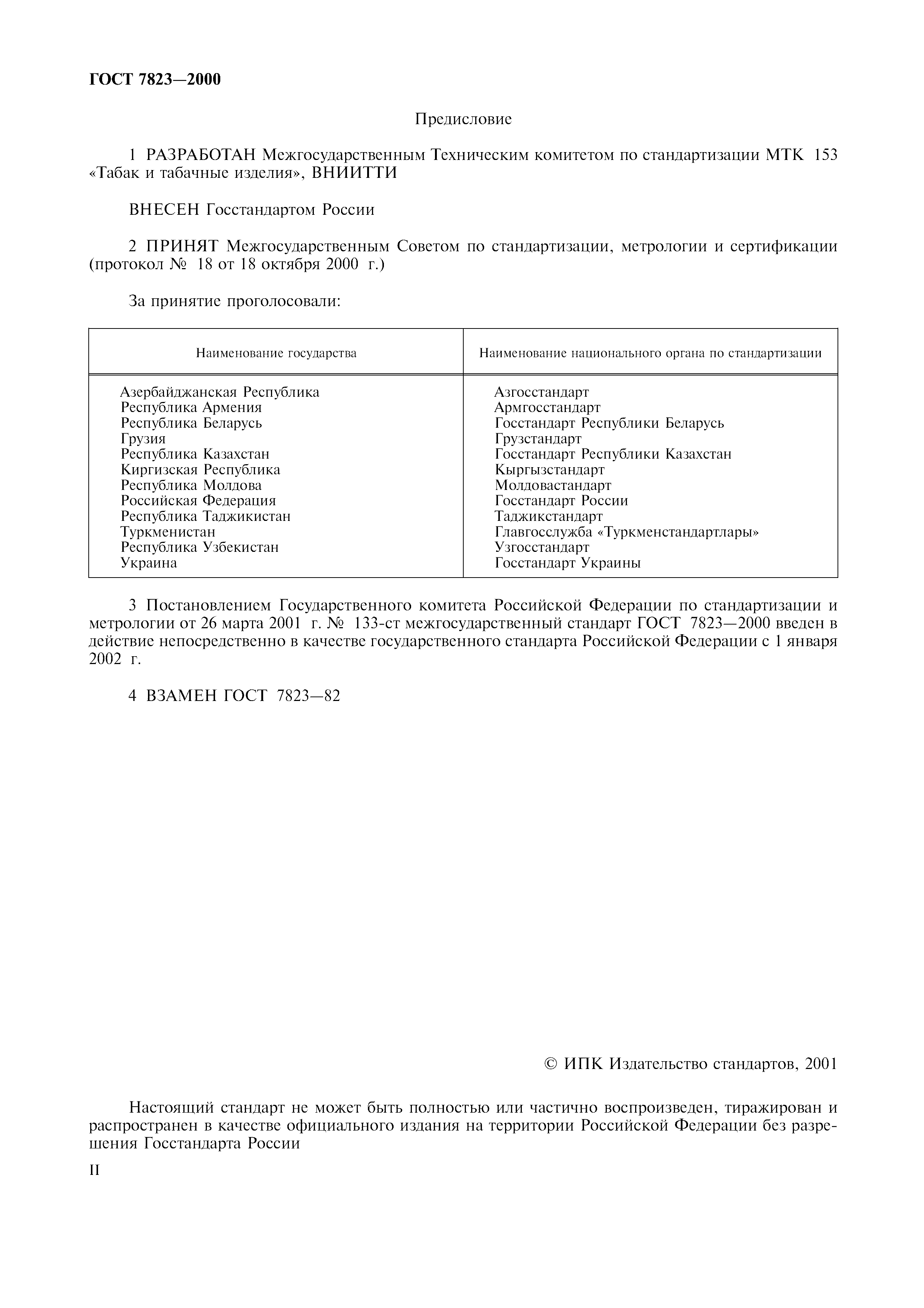 ГОСТ 7823—2000

Предисловие

1 РАЗРАБОТАН Межгосударственным Техническим комитетом по стандартизации МТК 153 «Табак и табачные изделия», ВНИИТТИ

ВНЕСЕН Госстандартом России

2 ПРИНЯТ Межгосударственным Советом по стандартизации, метрологии и сертификации (протокол № 18 от 18 октября 2000 г.)

За принятие проголосовали:

| Наименование государства | Наименование национального органа по стандартизации |
|---|---|
| Азербайджанская Республика | Азгосстандарт |
| Республика Армения | Армгосстандарт |
| Республика Беларусь | Госстандарт Республики Беларусь |
| Грузия | Грузстандарт |
| Республика Казахстан | Госстандарт Республики Казахстан |
| Киргизская Республика | Кыргызстандарт |
| Республика Молдова | Молдовастандарт |
| Российская Федерация | Госстандарт России |
| Республика Таджикистан | Таджикстандарт |
| Туркменистан | Главгосслужба «Туркменстандартлары» |
| Республика Узбекистан | Узгосстандарт |
| Украина | Госстандарт Украины |

3 Постановлением Государственного комитета Российской Федерации по стандартизации и метрологии от 26 марта 2001 г. № 133-ст межгосударственный стандарт ГОСТ 7823—2000 введен в действие непосредственно в качестве государственного стандарта Российской Федерации с 1 января 2002 г.

4 ВЗАМЕН ГОСТ 7823—82

© ИПК Издательство стандартов, 2001

Настоящий стандарт не может быть полностью или частично воспроизведен, тиражирован и распространен в качестве официального издания на территории Российской Федерации без разрешения Госстандарта России

II